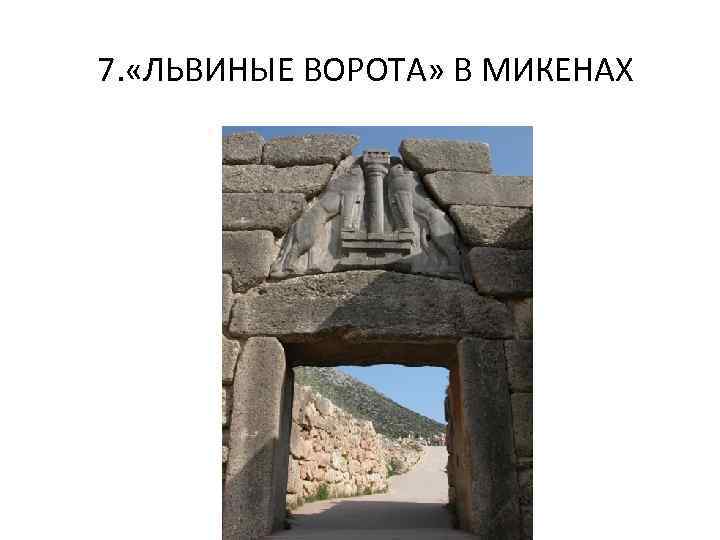 7.«ЛЬВИНЫЕ ВОРОТА» В МИКЕНАХ